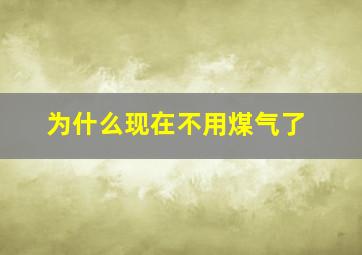 为什么现在不用煤气了